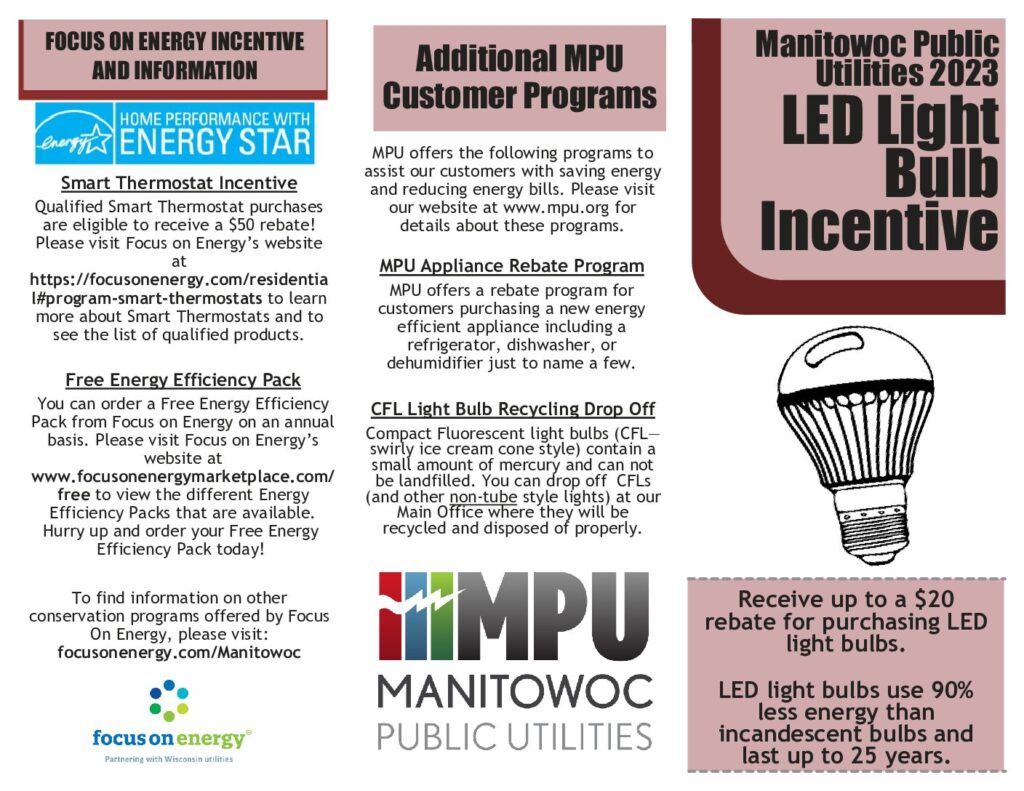 FOCUS ON ENERGY INCENTIVE AND INFORMATION

energy HOME PERFORMANCE WITH ENERGY STAR

Smart Thermostat Incentive

Qualified Smart Thermostat purchases are eligible to receive a $50 rebate! Please visit Focus on Energy's website at https://focusonenergy.com/residential#program-smart-thermostats to learn more about Smart Thermostats and to see the list of qualified products.

Free Energy Efficiency Pack

You can order a Free Energy Efficiency Pack from Focus on Energy on an annual basis. Please visit Focus on Energy's website at www.focusonenergymarketplace.com/free to view the different Energy Efficiency Packs that are available. Hurry up and order your Free Energy Efficiency Pack today!

To find information on other conservation programs offered by Focus On Energy, please visit: focusonenergy.com/Manitowoc

focus on energy

Partnering with Wisconsin utilities

Additional MPU Customer Programs

MPU offers the following programs to assist our customers with saving energy and reducing energy bills. Please visit our website at www.mpu.org for details about these programs.

MPU Appliance Rebate Program

MPU offers a rebate program for customers purchasing a new energy efficient appliance including a refrigerator, dishwasher, or dehumidifier just to name a few.

CFL Light Bulb Recycling Drop Off

Compact Fluorescent light bulbs (CFL—swirly ice cream cone style) contain a small amount of mercury and can not be landfilled. You can drop off CFLs (and other non-tube style lights) at our Main Office where they will be recycled and disposed of properly.

MPU

MANITOWOC PUBLIC UTILITIES

Manitowoc Public Utilities 2023

LED Light Bulb Incentive

Receive up to a $20 rebate for purchasing LED light bulbs.

LED light bulbs use 90% less energy than incandescent bulbs and last up to 25 years.